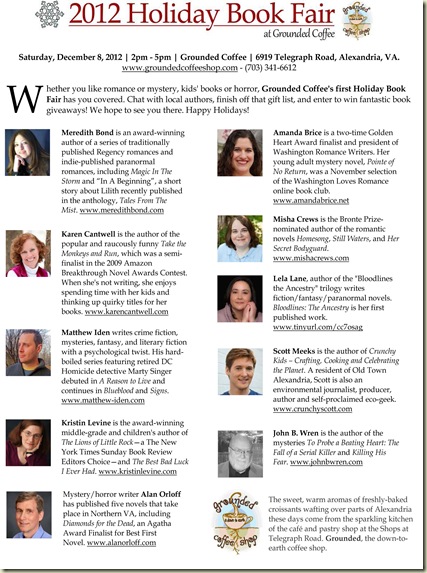 2012 Holiday Book Fair
at Grounded Coffee

Grounded coffee shop

Saturday, December 8, 2012 | 2pm - 5pm | Grounded Coffee | 6919 Telegraph Road, Alexandria, VA.
www.groundedcoffeeshop.com - (703) 341-6612

Whether you like romance or mystery, kids' books or horror, Grounded Coffee's first Holiday Book Fair has you covered. Chat with local authors, finish off that gift list, and enter to win fantastic book giveaways! We hope to see you there. Happy Holidays!

Meredith Bond is an award-winning author of a series of traditionally published Regency romances and indie-published paranormal romances, including Magic In The Storm and "In A Beginning", a short story about Lilith recently published in the anthology, Tales From The Mist. www.meredithbond.com

Karen Cantwell is the author of the popular and raucously funny Take the Monkeys and Run, which was a semi-finalist in the 2009 Amazon Breakthrough Novel Awards Contest. When she's not writing, she enjoys spending time with her kids and thinking up quirky titles for her books. www.karencantwell.com

Matthew Iden writes crime fiction, mysteries, fantasy, and literary fiction with a psychological twist. His hard-boiled series featuring retired DC Homicide detective Marty Singer debuted in A Reason to Live and continues in Blueblood and Signs. www.matthew-iden.com

Kristin Levine is the award-winning middle-grade and children's author of The Lions of Little Rock—a The New York Times Sunday Book Review Editors Choice—and The Best Bad Luck I Ever Had. www.kristinlevine.com

Mystery/horror writer Alan Orloff has published five novels that take place in Northern VA, including Diamonds for the Dead, an Agatha Award Finalist for Best First Novel. www.alanorloff.com

Amanda Brice is a two-time Golden Heart Award finalist and president of Washington Romance Writers. Her young adult mystery novel, Pointe of No Return, was a November selection of the Washington Loves Romance online book club. www.amandabrice.net

Misha Crews is the Bronte Prize-nominated author of the romantic novels Homesong, Still Waters, and Her Secret Bodyguard. www.mishacrews.com

Lela Lane, author of the "Bloodlines the Ancestry" trilogy writes fiction/fantasy/paranormal novels. Bloodlines: The Ancestry is her first published work. www.tinyurl.com/cc7osag

Scott Meeks is the author of Crunchy Kids – Crafting, Cooking and Celebrating the Planet. A resident of Old Town Alexandria, Scott is also an environmental journalist, producer, author and self-proclaimed eco-geek. www.crunchyscott.com

John B. Wren is the author of the mysteries To Probe a Beating Heart: The Fall of a Serial Killer and Killing His Fear. www.johnbwren.com

Grounded coffee shop

The sweet, warm aromas of freshly-baked croissants wafting over parts of Alexandria these days come from the sparkling kitchen of the café and pastry shop at the Shops at Telegraph Road. Grounded, the down-to-earth coffee shop.